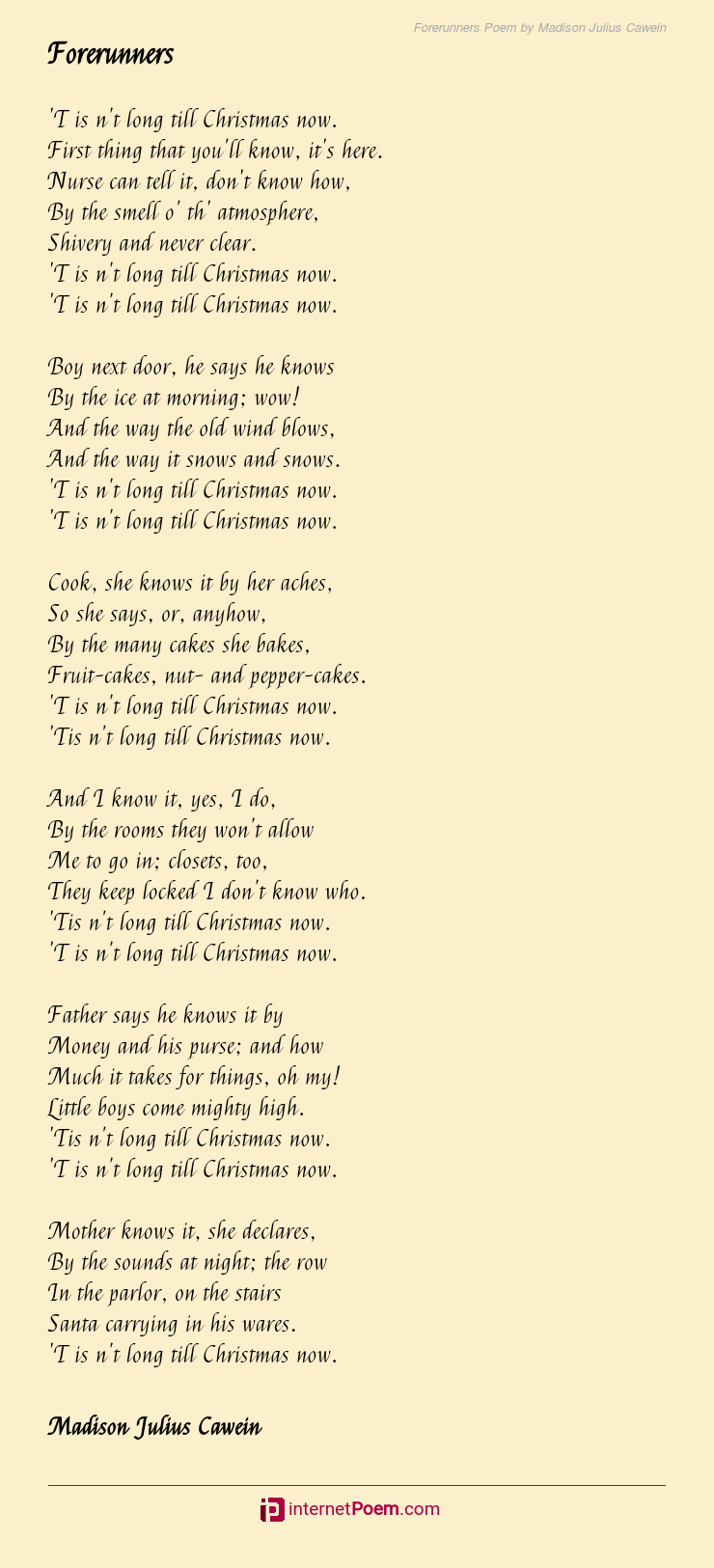 Forerunners Poem by Madison Julius Cawein

Forerunners

'T is n't long till Christmas now.
First thing that you'll know, it's here.
Nurse can tell it, don't know how,
By the smell o' th' atmosphere,
Shivery and never clear.
'T is n't long till Christmas now.
'T is n't long till Christmas now.

Boy next door, he says he knows
By the ice at morning; wow!
And the way the old wind blows,
And the way it snows and snows.
'T is n't long till Christmas now.
'T is n't long till Christmas now.

Cook, she knows it by her aches,
So she says, or, anyhow,
By the many cakes she bakes,
Fruit-cakes, nut- and pepper-cakes.
'T is n't long till Christmas now.
'Tis n't long till Christmas now.

And I know it, yes, I do,
By the rooms they won't allow
Me to go in; closets, too,
They keep locked I don't know who.
'Tis n't long till Christmas now.
'T is n't long till Christmas now.

Father says he knows it by
Money and his purse; and how
Much it takes for things, oh my!
Little boys come mighty high.
'Tis n't long till Christmas now.
'T is n't long till Christmas now.

Mother knows it, she declares,
By the sounds at night; the row
In the parlor, on the stairs
Santa carrying in his wares.
'T is n't long till Christmas now.

Madison Julius Cawein

internetPoem.com